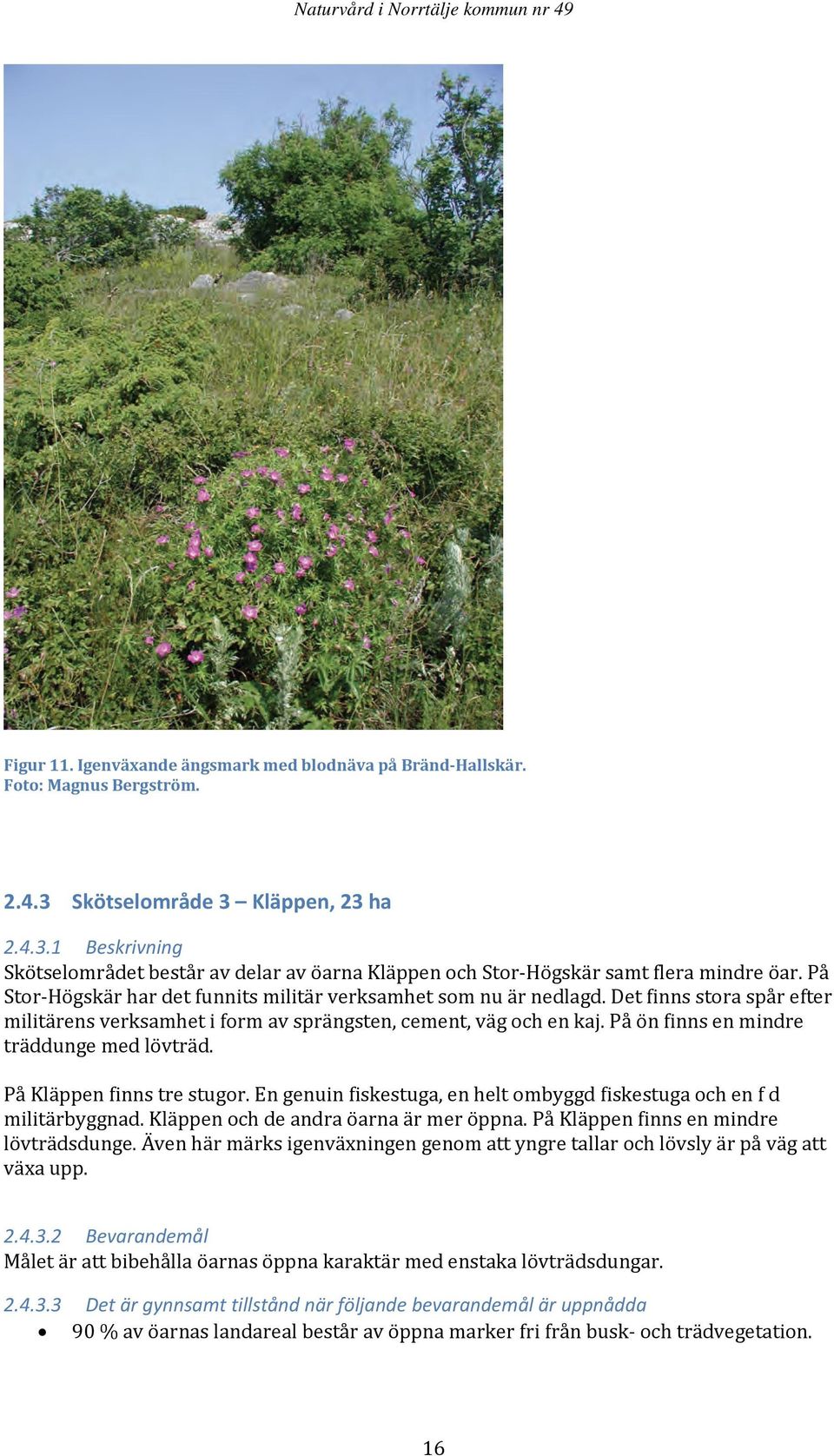 Naturvård i Norrtälje kommun nr 49

Figur 11. Igenväxande ängsmark med blodnäva på Bränd-Hallskär. Foto: Magnus Bergström.

2.4.3 Skötselområde 3 – Kläppen, 23 ha

2.4.3.1 Beskrivning
Skötselområdet består av delar av öarna Kläppen och Stor-Högskär samt flera mindre öar. På Stor-Högskär har det funnits militär verksamhet som nu är nedlagd. Det finns stora spår efter militärens verksamhet i form av sprängsten, cement, väg och en kaj. På ön finns en mindre träddunge med lövträd.

På Kläppen finns tre stugor. En genuin fiskestuga, en helt ombyggd fiskestuga och en f d militärbyggnad. Kläppen och de andra öarna är mer öppna. På Kläppen finns en mindre lövträdsdunge. Även här märks igenväxningen genom att yngre tallar och lövsly är på väg att växa upp.

2.4.3.2 Bevarandemål
Målet är att bibehålla öarnas öppna karaktär med enstaka lövträdsdungar.

2.4.3.3 Det är gynnsamt tillstånd när följande bevarandemål är uppnådda
• 90 % av öarnas landareal består av öppna marker fri från busk- och trädvegetation.

16